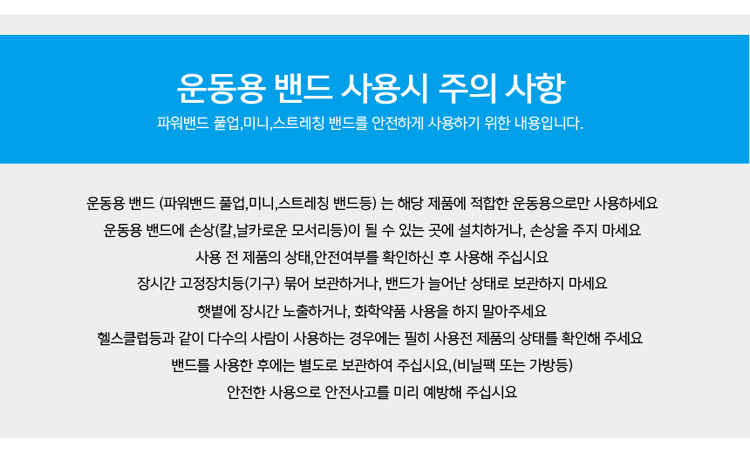 운동용 밴드 사용시 주의 사항

파워밴드 풀업,미니,스트레칭 밴드를 안전하게 사용하기 위한 내용입니다.

운동용 밴드 (파워밴드 풀업,미니,스트레칭 밴드등) 는 해당 제품에 적합한 운동용으로만 사용하세요

운동용 밴드에 손상(칼,날카로운 모서리등)이 될 수 있는 곳에 설치하거나, 손상을 주지 마세요

사용 전 제품의 상태,안전여부를 확인하신 후 사용해 주십시요

장시간 고정장치등(기구) 묶어 보관하거나, 밴드가 늘어난 상태로 보관하지 마세요

햇볕에 장시간 노출하거나, 화학약품 사용을 하지 말아주세요

헬스클럽등과 같이 다수의 사람이 사용하는 경우에는 필히 사용전 제품의 상태를 확인해 주세요

밴드를 사용한 후에는 별도로 보관하여 주십시요,(비닐팩 또는 가방등)

안전한 사용으로 안전사고를 미리 예방해 주십시요